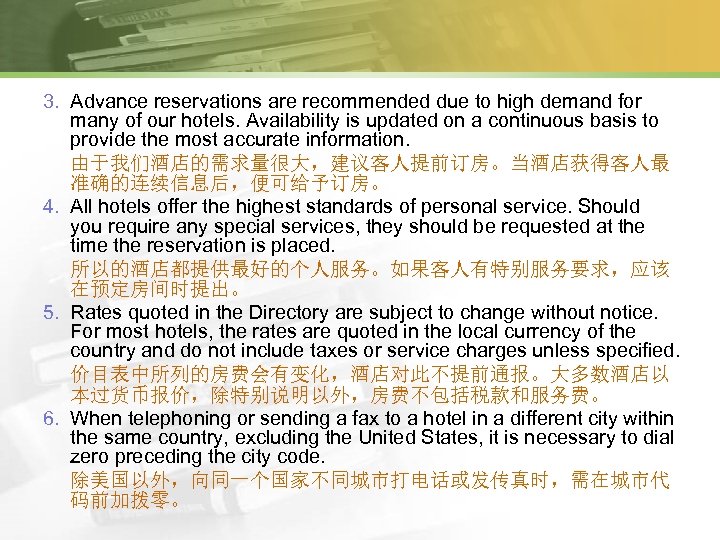 3. Advance reservations are recommended due to high demand for many of our hotels. Availability is updated on a continuous basis to provide the most accurate information.

由于我们酒店的需求量很大，建议客人提前订房。当酒店获得客人最准确的连续信息后，便可给予订房。

4. All hotels offer the highest standards of personal service. Should you require any special services, they should be requested at the time the reservation is placed.

所以的酒店都提供最好的个人服务。如果客人有特别服务要求，应该在预定房间时提出。

5. Rates quoted in the Directory are subject to change without notice. For most hotels, the rates are quoted in the local currency of the country and do not include taxes or service charges unless specified.

价目表中所列的房费会有变化，酒店对此不提前通报。大多数酒店以本过货币报价，除特别说明以外，房费不包括税款和服务费。

6. When telephoning or sending a fax to a hotel in a different city within the same country, excluding the United States, it is necessary to dial zero preceding the city code.

除美国以外，向同一个国家不同城市打电话或发传真时，需在城市代码前加拨零。